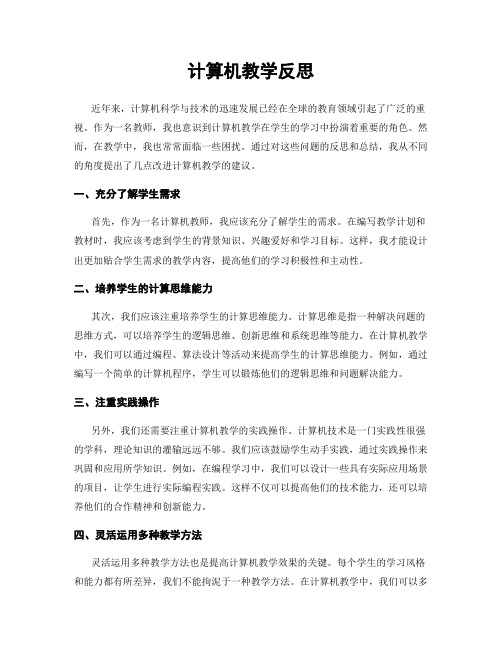 计算机教学反思

近年来，计算机科学与技术的迅速发展已经在全球的教育领域引起了广泛的重视。作为一名教师，我也意识到计算机教学在学生的学习中扮演着重要的角色。然而，在教学中，我也常常面临一些困扰。通过对这些问题的反思和总结，我从不同的角度提出了几点改进计算机教学的建议。

一、充分了解学生需求

首先，作为一名计算机教师，我应该充分了解学生的需求。在编写教学计划和教材时，我应该考虑到学生的背景知识、兴趣爱好和学习目标。这样，我才能设计出更加贴合学生需求的教学内容，提高他们的学习积极性和主动性。

二、培养学生的计算思维能力

其次，我们应该注重培养学生的计算思维能力。计算思维是指一种解决问题的思维方式，可以培养学生的逻辑思维、创新思维和系统思维等能力。在计算机教学中，我们可以通过编程、算法设计等活动来提高学生的计算思维能力。例如，通过编写一个简单的计算机程序，学生可以锻炼他们的逻辑思维和问题解决能力。

三、注重实践操作

另外，我们还需要注重计算机教学的实践操作。计算机技术是一门实践性很强的学科，理论知识的灌输远远不够。我们应该鼓励学生动手实践，通过实践操作来巩固和应用所学知识。例如，在编程学习中，我们可以设计一些具有实际应用场景的项目，让学生进行实际编程实践。这样不仅可以提高他们的技术能力，还可以培养他们的合作精神和创新能力。

四、灵活运用多种教学方法

灵活运用多种教学方法也是提高计算机教学效果的关键。每个学生的学习风格和能力都有所差异，我们不能拘泥于一种教学方法。在计算机教学中，我们可以多